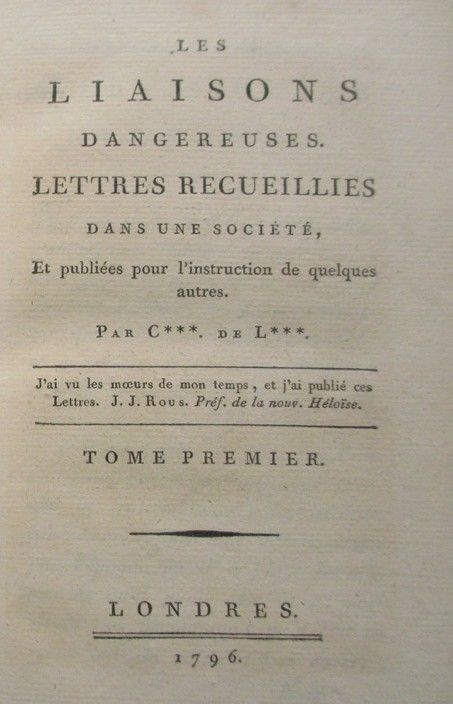 LES

LIAISONS

DANGEREUSES.

LETTRES RECUEILLIES

DANS UNE SOCIÉTÉ,

Et publiées pour l'instruction de quelques autres.

PAR C***. DE L***.

J'ai vu les mœurs de mon temps, et j'ai publié ces Lettres. J. J. ROUS. Préf. de la nouv. Héloïse.

TOME PREMIER.

LONDRES.

1796.